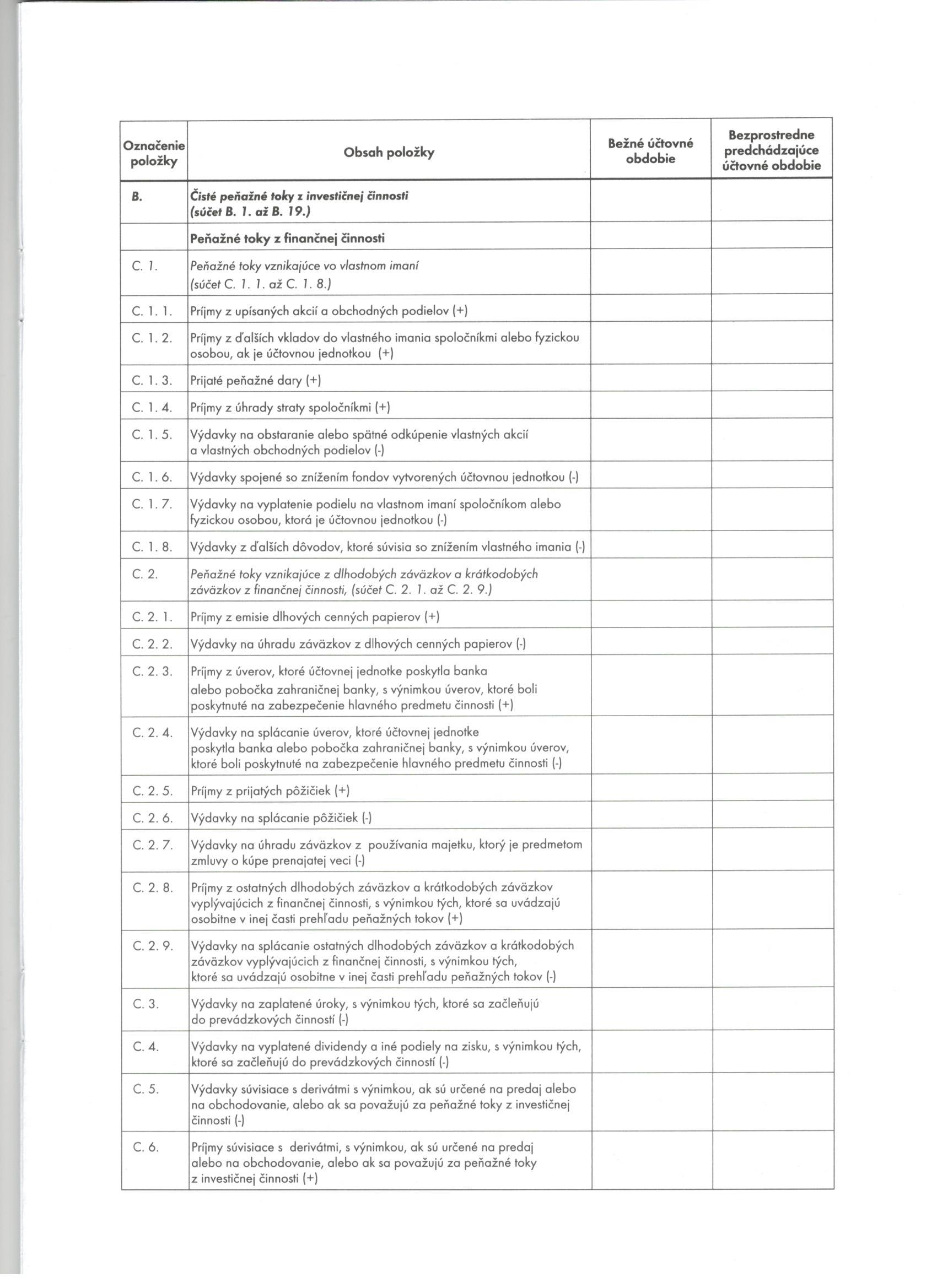 | Označenie položky | Obsah položky | Bežné účtovné obdobie | Bezprostredne predchádzajúce účtovné obdobie |
|---|---|---|---|
| B. | Čisté peňažné toky z investičnej činnosti (súčet B. 1. až B. 19.) | | |
| | Peňažné toky z finančnej činnosti | | |
| C. 1. | Peňažné toky vznikajúce vo vlastnom imaní (súčet C. 1. 1. až C. 1. 8.) | | |
| C. 1. 1. | Príjmy z upísaných akcií a obchodných podielov (+) | | |
| C. 1. 2. | Príjmy z ďalších vkladov do vlastného imania spoločníkmi alebo fyzickou osobou, ak je účtovnou jednotkou (+) | | |
| C. 1. 3. | Prijaté peňažné dary (+) | | |
| C. 1. 4. | Príjmy z úhrady straty spoločníkmi (+) | | |
| C. 1. 5. | Výdavky na obstaranie alebo spätné odkúpenie vlastných akcií a vlastných obchodných podielov (-) | | |
| C. 1. 6. | Výdavky spojené so znížením fondov vytvorených účtovnou jednotkou (-) | | |
| C. 1. 7. | Výdavky na vyplatenie podielu na vlastnom imaní spoločníkom alebo fyzickou osobou, ktorá je účtovnou jednotkou (-) | | |
| C. 1. 8. | Výdavky z ďalších dôvodov, ktoré súvisia so znížením vlastného imania (-) | | |
| C. 2. | Peňažné toky vznikajúce z dlhodobých záväzkov a krátkodobých záväzkov z finančnej činnosti, (súčet C. 2. 1. až C. 2. 9.) | | |
| C. 2. 1. | Príjmy z emisie dlhových cenných papierov (+) | | |
| C. 2. 2. | Výdavky na úhradu záväzkov z dlhových cenných papierov (-) | | |
| C. 2. 3. | Príjmy z úverov, ktoré účtovnej jednotke poskytla banka alebo pobočka zahraničnej banky, s výnimkou úverov, ktoré boli poskytnuté na zabezpečenie hlavného predmetu činnosti (+) | | |
| C. 2. 4. | Výdavky na splácanie úverov, ktoré účtovnej jednotke poskytla banka alebo pobočka zahraničnej banky, s výnimkou úverov, ktoré boli poskytnuté na zabezpečenie hlavného predmetu činnosti (-) | | |
| C. 2. 5. | Príjmy z prijatých pôžičiek (+) | | |
| C. 2. 6. | Výdavky na splácanie pôžičiek (-) | | |
| C. 2. 7. | Výdavky na úhradu záväzkov z používania majetku, ktorý je predmetom zmluvy o kúpe prenajatej veci (-) | | |
| C. 2. 8. | Príjmy z ostatných dlhodobých záväzkov a krátkodobých záväzkov vyplývajúcich z finančnej činnosti, s výnimkou tých, ktoré sa uvádzajú osobitne v inej časti prehľadu peňažných tokov (+) | | |
| C. 2. 9. | Výdavky na splácanie ostatných dlhodobých záväzkov a krátkodobých záväzkov vyplývajúcich z finančnej činnosti, s výnimkou tých, ktoré sa uvádzajú osobitne v inej časti prehľadu peňažných tokov (-) | | |
| C. 3. | Výdavky na zaplatené úroky, s výnimkou tých, ktoré sa začleňujú do prevádzkových činností (-) | | |
| C. 4. | Výdavky na vyplatené dividendy a iné podiely na zisku, s výnimkou tých, ktoré sa začleňujú do prevádzkových činností (-) | | |
| C. 5. | Výdavky súvisiace s derivátmi s výnimkou, ak sú určené na predaj alebo na obchodovanie, alebo ak sa považujú za peňažné toky z investičnej činnosti (-) | | |
| C. 6. | Príjmy súvisiace s derivátmi, s výnimkou, ak sú určené na predaj alebo na obchodovanie, alebo ak sa považujú za peňažné toky z investičnej činnosti (+) | | |